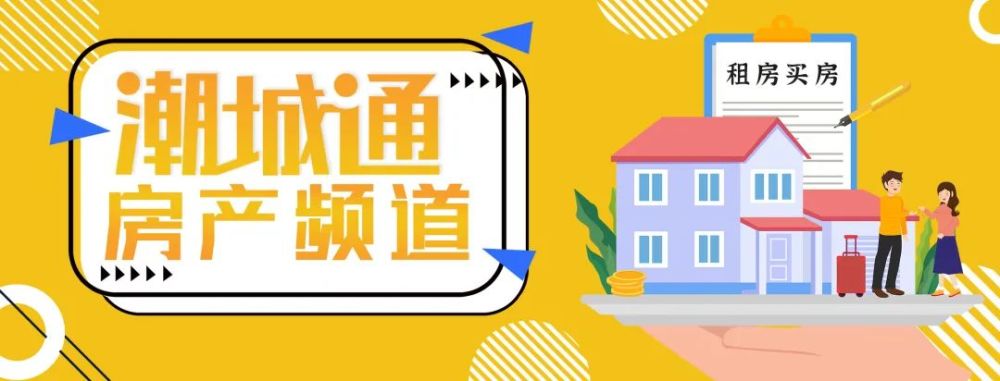 潮城通
房产频道

租房买房